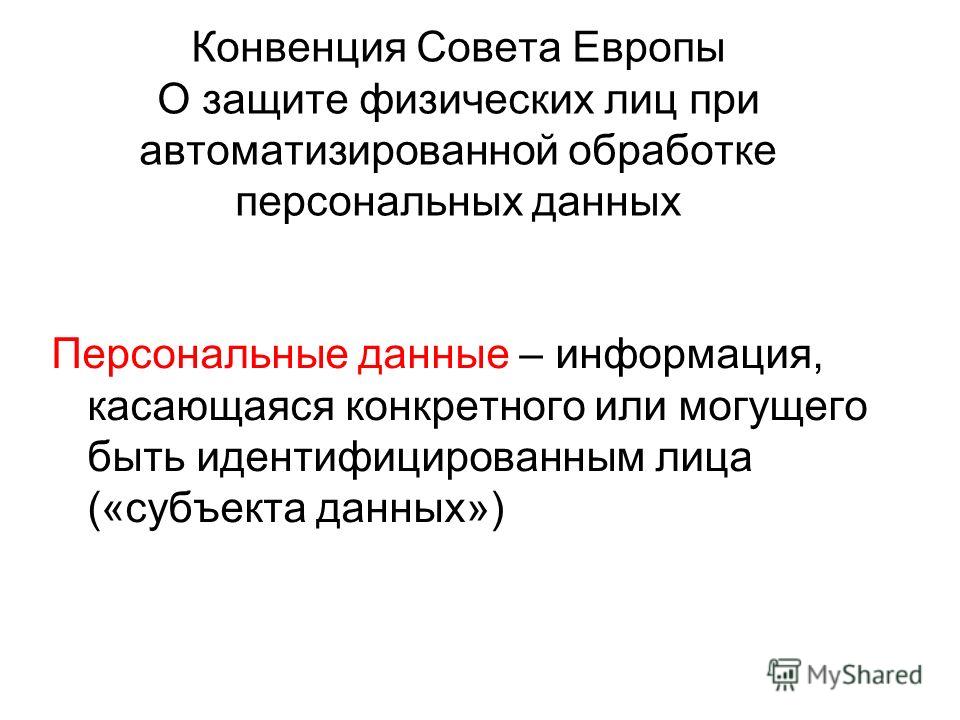 Конвенция Совета Европы
О защите физических лиц при автоматизированной обработке персональных данных

Персональные данные – информация, касающаяся конкретного или могущего быть идентифицированным лица («субъекта данных»)

MyShared